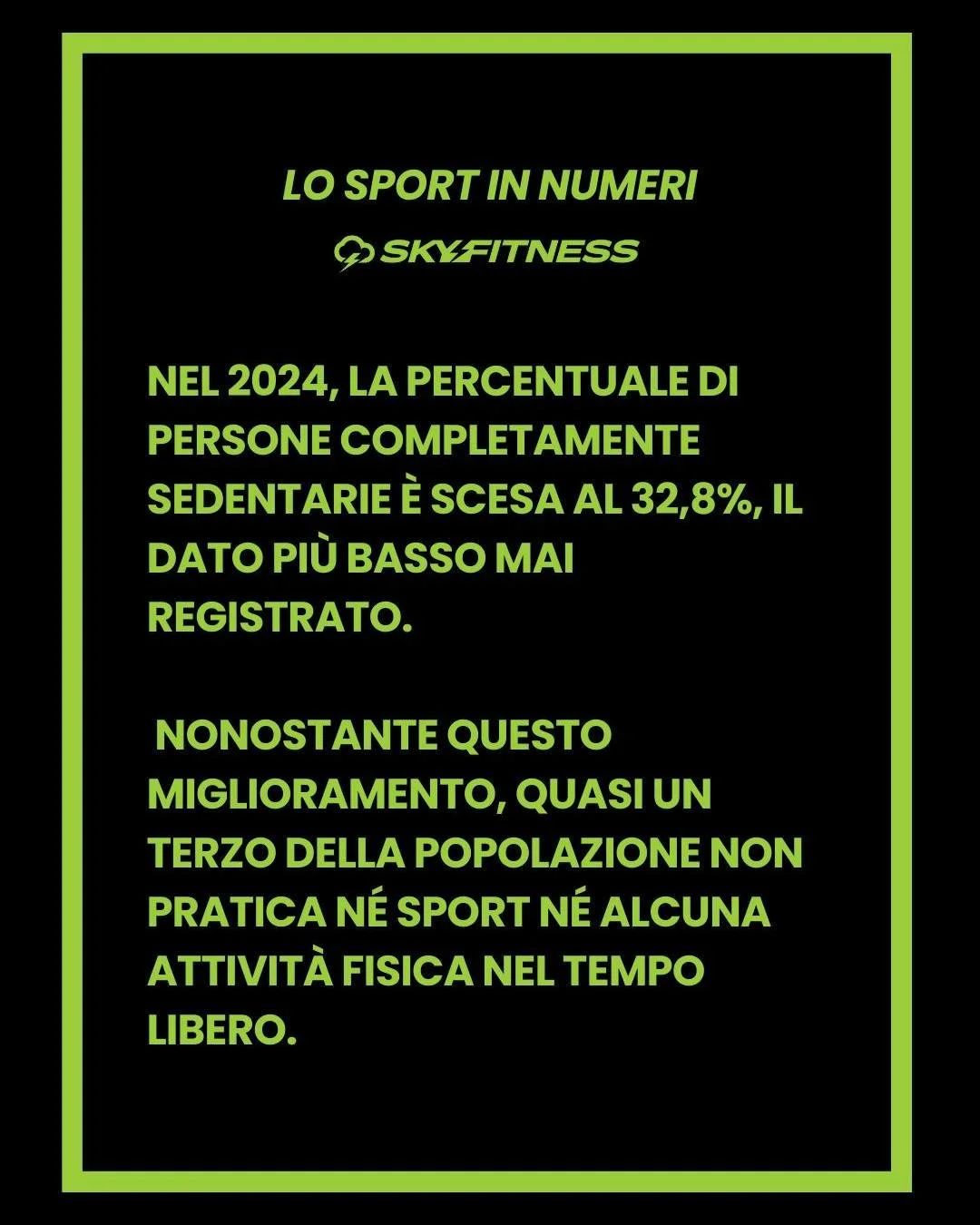 LO SPORT IN NUMERI

SKYFITNESS

NEL 2024, LA PERCENTUALE DI PERSONE COMPLETAMENTE SEDENTARIE È SCESA AL 32,8%, IL DATO PIÙ BASSO MAI REGISTRATO.

NONOSTANTE QUESTO MIGLIORAMENTO, QUASI UN TERZO DELLA POPOLAZIONE NON PRATICA NÉ SPORT NÉ ALCUNA ATTIVITÀ FISICA NEL TEMPO LIBERO.